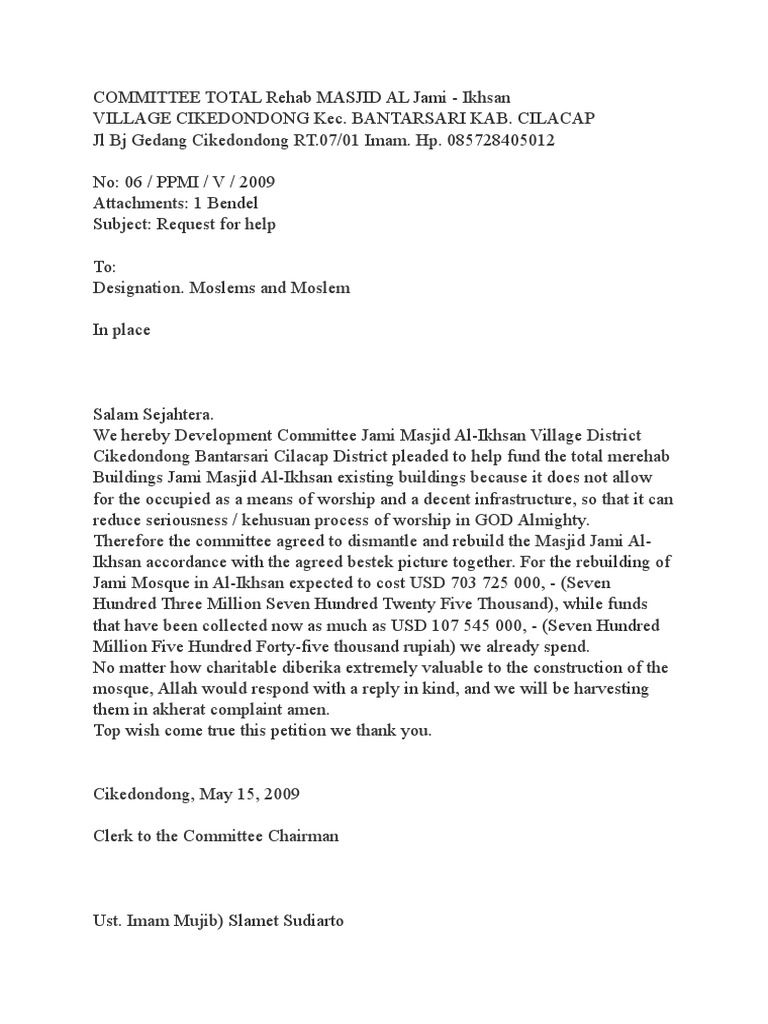 COMMITTEE TOTAL Rehab MASJID AL Jami - Ikhsan
VILLAGE CIKEDONDONG Kec. BANTARSARI KAB. CILACAP
Jl Bj Gedang Cikedondong RT.07/01 Imam. Hp. 085728405012

No: 06 / PPMI / V / 2009
Attachments: 1 Bendel
Subject: Request for help

To:
Designation. Moslems and Moslem

In place

Salam Sejahtera.
We hereby Development Committee Jami Masjid Al-Ikhsan Village District Cikedondong Bantarsari Cilacap District pleaded to help fund the total merehab Buildings Jami Masjid Al-Ikhsan existing buildings because it does not allow for the occupied as a means of worship and a decent infrastructure, so that it can reduce seriousness / kehusuan process of worship in GOD Almighty.
Therefore the committee agreed to dismantle and rebuild the Masjid Jami Al-Ikhsan accordance with the agreed bestek picture together. For the rebuilding of Jami Mosque in Al-Ikhsan expected to cost USD 703 725 000, - (Seven Hundred Three Million Seven Hundred Twenty Five Thousand), while funds that have been collected now as much as USD 107 545 000, - (Seven Hundred Million Five Hundred Forty-five thousand rupiah) we already spend.
No matter how charitable diberika extremely valuable to the construction of the mosque, Allah would respond with a reply in kind, and we will be harvesting them in akherat complaint amen.
Top wish come true this petition we thank you.

Cikedondong, May 15, 2009

Clerk to the Committee Chairman

Ust. Imam Mujib) Slamet Sudiarto